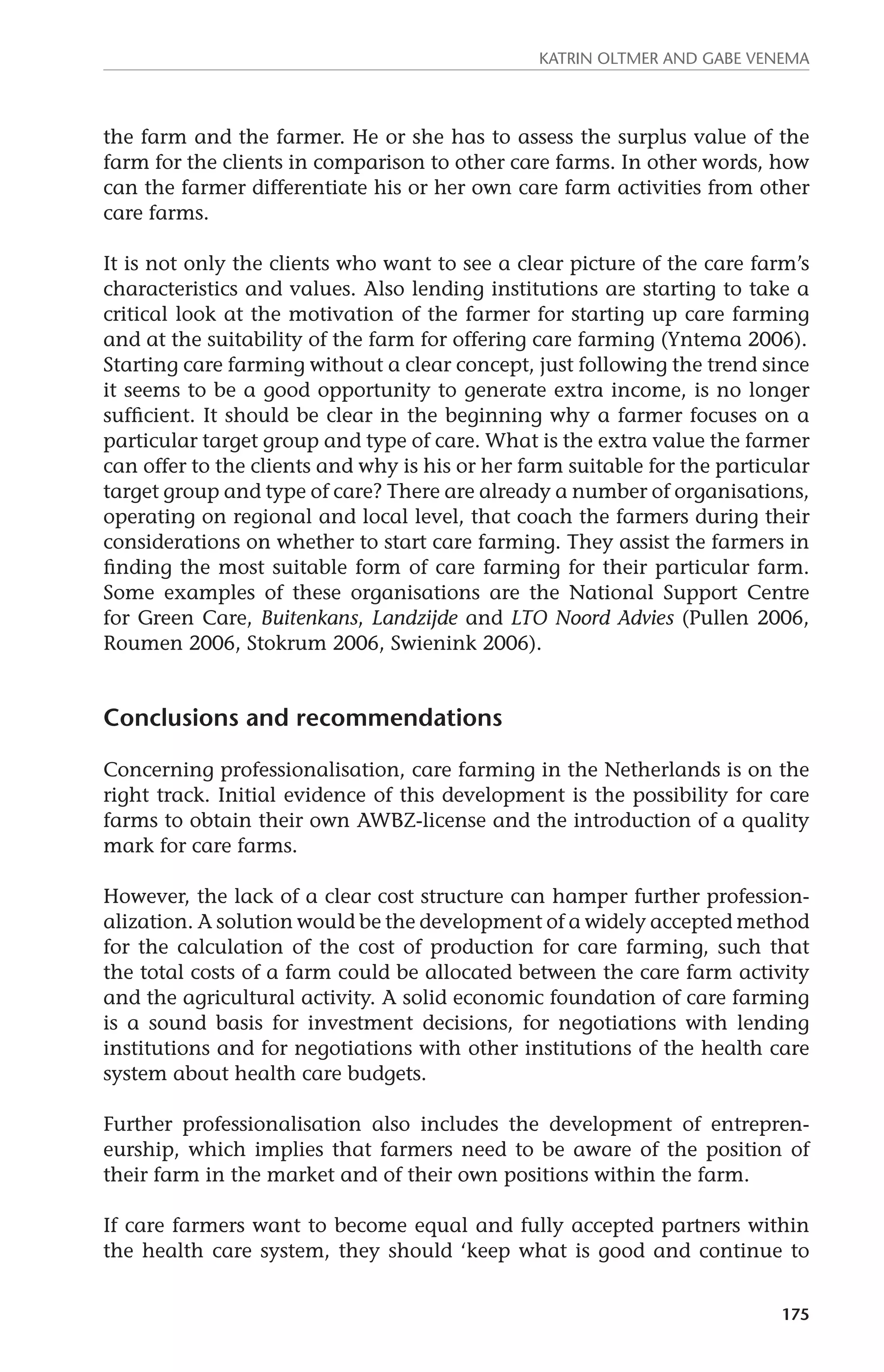 KATRIN OLTMER AND GABE VENEMA

the farm and the farmer. He or she has to assess the surplus value of the farm for the clients in comparison to other care farms. In other words, how can the farmer differentiate his or her own care farm activities from other care farms.

It is not only the clients who want to see a clear picture of the care farm's characteristics and values. Also lending institutions are starting to take a critical look at the motivation of the farmer for starting up care farming and at the suitability of the farm for offering care farming (Yntema 2006). Starting care farming without a clear concept, just following the trend since it seems to be a good opportunity to generate extra income, is no longer sufficient. It should be clear in the beginning why a farmer focuses on a particular target group and type of care. What is the extra value the farmer can offer to the clients and why is his or her farm suitable for the particular target group and type of care? There are already a number of organisations, operating on regional and local level, that coach the farmers during their considerations on whether to start care farming. They assist the farmers in finding the most suitable form of care farming for their particular farm. Some examples of these organisations are the National Support Centre for Green Care, Buitenkans, Landzijde and LTO Noord Advies (Pullen 2006, Roumen 2006, Stokrum 2006, Swienink 2006).

Conclusions and recommendations

Concerning professionalisation, care farming in the Netherlands is on the right track. Initial evidence of this development is the possibility for care farms to obtain their own AWBZ-license and the introduction of a quality mark for care farms.

However, the lack of a clear cost structure can hamper further professionalization. A solution would be the development of a widely accepted method for the calculation of the cost of production for care farming, such that the total costs of a farm could be allocated between the care farm activity and the agricultural activity. A solid economic foundation of care farming is a sound basis for investment decisions, for negotiations with lending institutions and for negotiations with other institutions of the health care system about health care budgets.

Further professionalisation also includes the development of entrepreneurship, which implies that farmers need to be aware of the position of their farm in the market and of their own positions within the farm.

If care farmers want to become equal and fully accepted partners within the health care system, they should 'keep what is good and continue to

175